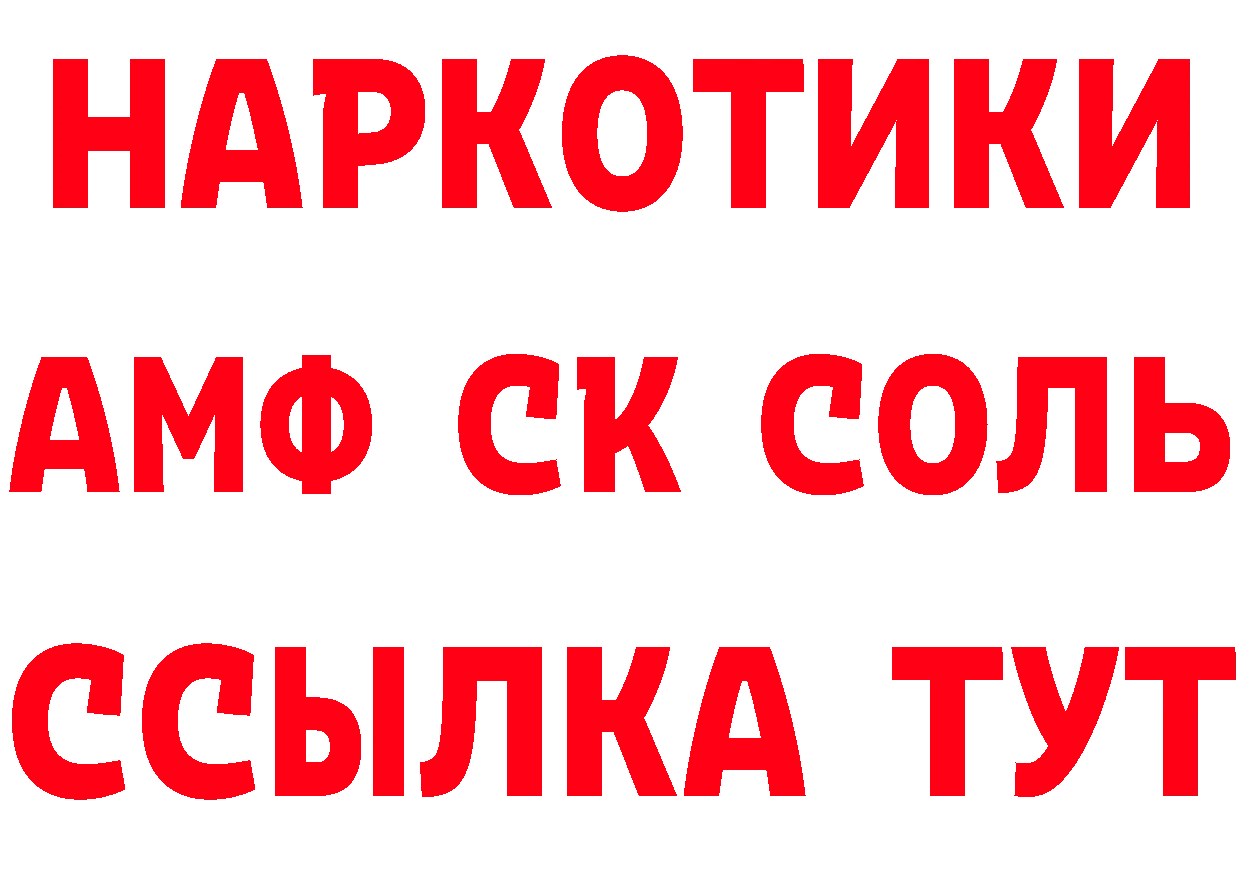 НАРКОТИКИ

АМФ СК СОЛЬ

ССЫЛКА ТУТ